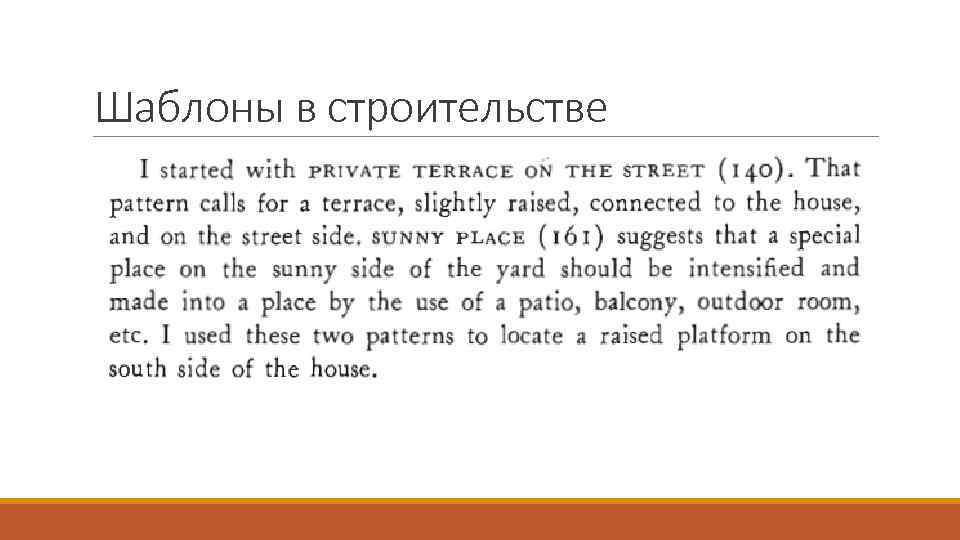 Шаблоны в строительстве

I started with PRIVATE TERRACE ON THE STREET (140). That pattern calls for a terrace, slightly raised, connected to the house, and on the street side. SUNNY PLACE (161) suggests that a special place on the sunny side of the yard should be intensified and made into a place by the use of a patio, balcony, outdoor room, etc. I used these two patterns to locate a raised platform on the south side of the house.